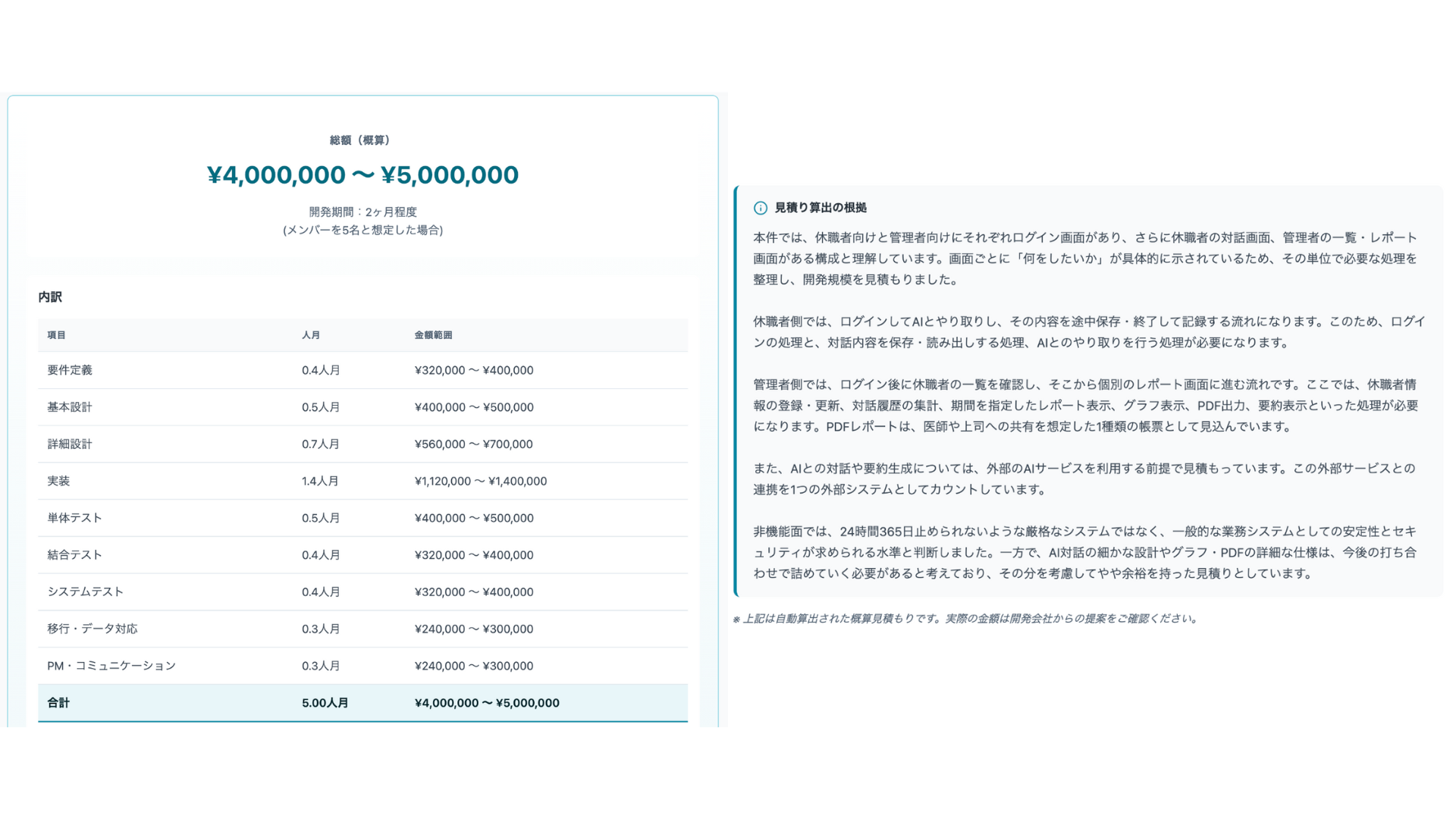 総額（概算）

¥4,000,000 〜 ¥5,000,000

開発期間：2ヶ月程度
(メンバーを5名と想定した場合)

内訳

| 項目 | 人月 | 金額範囲 |
|---|---|---|
| 要件定義 | 0.4人月 | ¥320,000 〜 ¥400,000 |
| 基本設計 | 0.5人月 | ¥400,000 〜 ¥500,000 |
| 詳細設計 | 0.7人月 | ¥560,000 〜 ¥700,000 |
| 実装 | 1.4人月 | ¥1,120,000 〜 ¥1,400,000 |
| 単体テスト | 0.5人月 | ¥400,000 〜 ¥500,000 |
| 結合テスト | 0.4人月 | ¥320,000 〜 ¥400,000 |
| システムテスト | 0.4人月 | ¥320,000 〜 ¥400,000 |
| 移行・データ対応 | 0.3人月 | ¥240,000 〜 ¥300,000 |
| PM・コミュニケーション | 0.3人月 | ¥240,000 〜 ¥300,000 |
| 合計 | 5.00人月 | ¥4,000,000 〜 ¥5,000,000 |

見積り算出の根拠

本件では、休職者向けと管理者向けにそれぞれログイン画面があり、さらに休職者の対話画面、管理者の一覧・レポート画面がある構成と理解しています。画面ごとに「何をしたいか」が具体的に示されているため、その単位で必要な処理を整理し、開発規模を見積もりました。

休職者側では、ログインしてAIとやり取りし、その内容を途中保存・終了して記録する流れになります。このため、ログインの処理と、対話内容を保存・読み出しする処理、AIとのやり取りを行う処理が必要になります。

管理者側では、ログイン後に休職者の一覧を確認し、そこから個別のレポート画面に進む流れです。ここでは、休職者情報の登録・更新、対話履歴の集計、期間を指定したレポート表示、グラフ表示、PDF出力、要約表示といった処理が必要になります。PDFレポートは、医師や上司への共有を想定した1種類の帳票として見込んでいます。

また、AIとの対話や要約生成については、外部のAIサービスを利用する前提で見積もっています。この外部サービスとの連携を1つの外部システムとしてカウントしています。

非機能面では、24時間365日止められないような厳格なシステムではなく、一般的な業務システムとしての安定性とセキュリティが求められる水準と判断しました。一方で、AI対話の細かな設計やグラフ・PDFの詳細な仕様は、今後の打ち合わせで詰めていく必要があると考えており、その分を考慮してやや余裕を持った見積りとしています。

※ 上記は自動算出された概算見積もりです。実際の金額は開発会社からの提案をご確認ください。